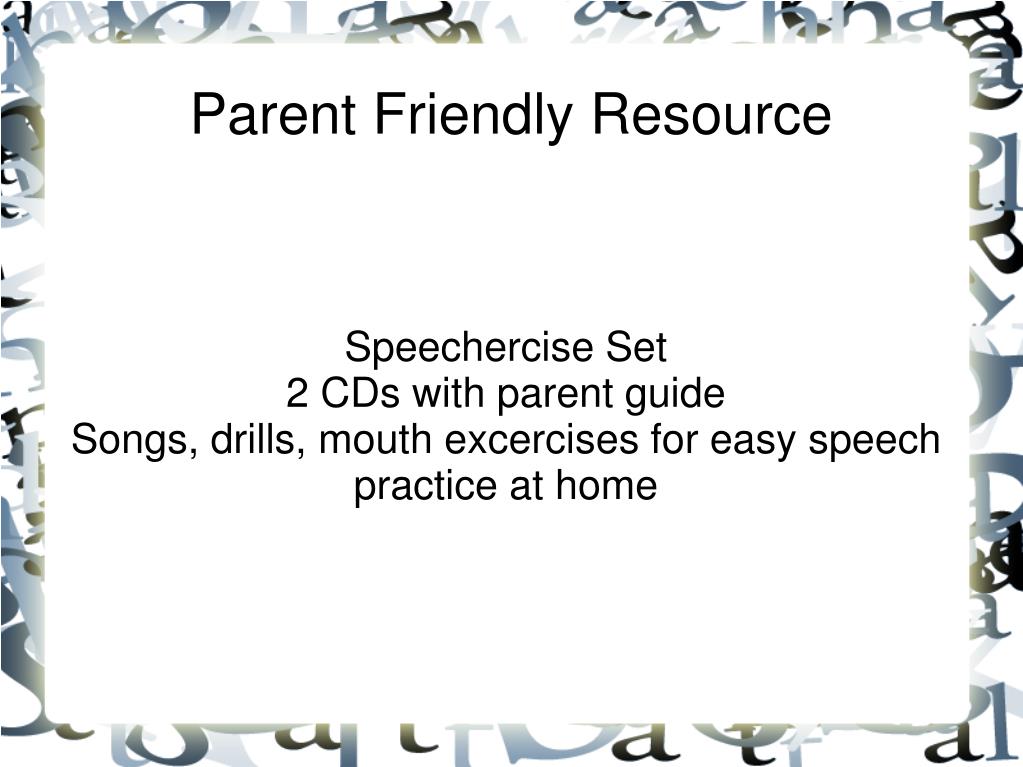 Parent Friendly Resource

Speechercise Set
2 CDs with parent guide
Songs, drills, mouth excercises for easy speech practice at home